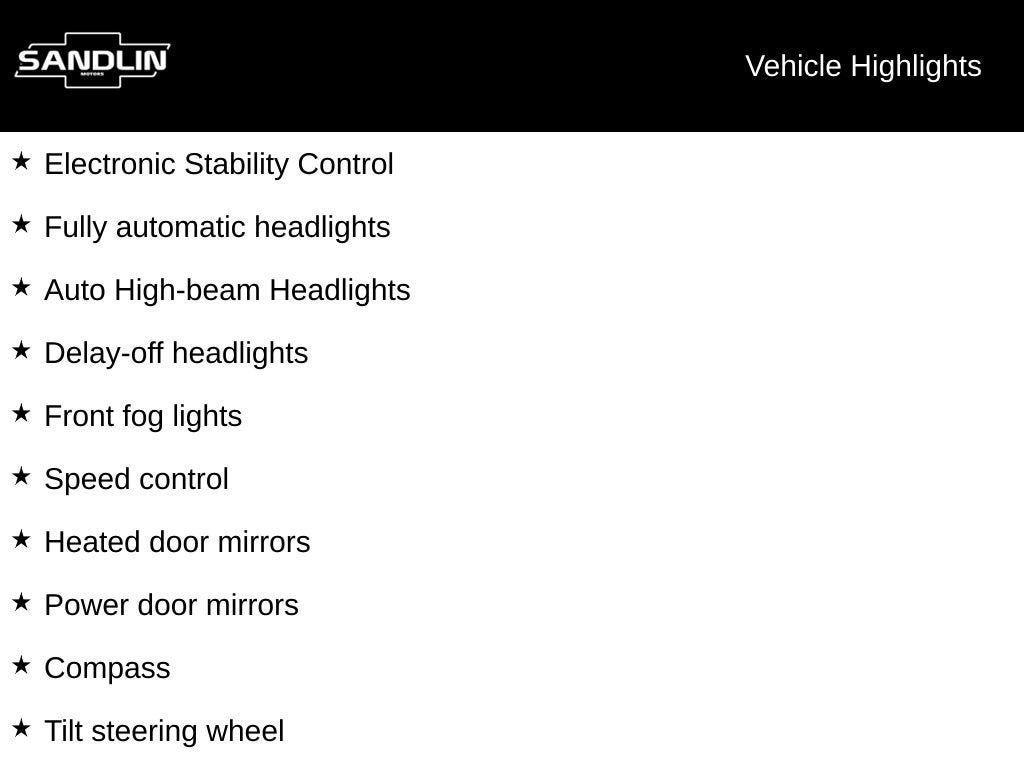 SANDLIN
MOTORS

Vehicle Highlights

★ Electronic Stability Control

★ Fully automatic headlights

★ Auto High-beam Headlights

★ Delay-off headlights

★ Front fog lights

★ Speed control

★ Heated door mirrors

★ Power door mirrors

★ Compass

★ Tilt steering wheel